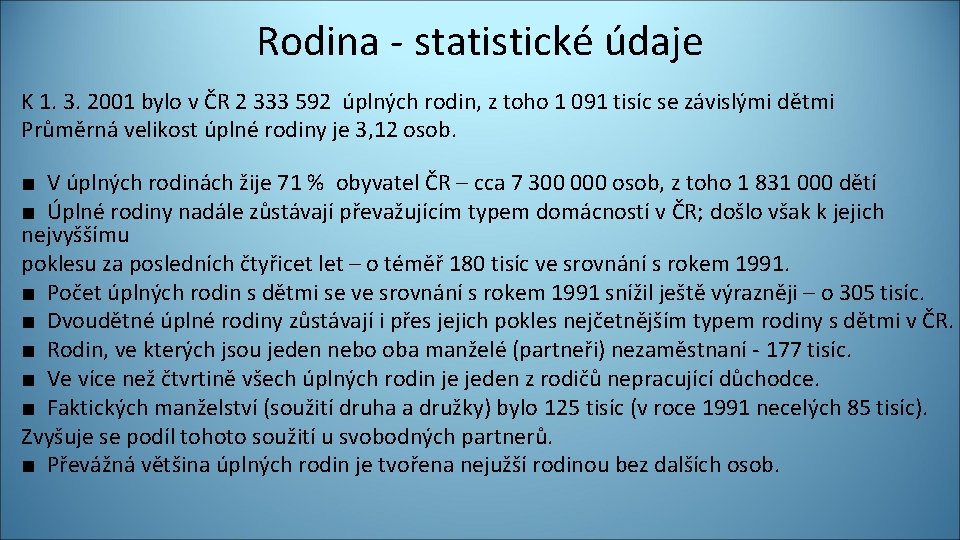 Rodina - statistické údaje

K 1. 3. 2001 bylo v ČR 2 333 592 úplných rodin, z toho 1 091 tisíc se závislými dětmi Průměrná velikost úplné rodiny je 3,12 osob.

■ V úplných rodinách žije 71 % obyvatel ČR – cca 7 300 000 osob, z toho 1 831 000 dětí
■ Úplné rodiny nadále zůstávají převažujícím typem domácností v ČR; došlo však k jejich nejvyššímu
poklesu za posledních čtyřicet let – o téměř 180 tisíc ve srovnání s rokem 1991.
■ Počet úplných rodin s dětmi se ve srovnání s rokem 1991 snížil ještě výrazněji – o 305 tisíc.
■ Dvoudětné úplné rodiny zůstávají i přes jejich pokles nejčetnějším typem rodiny s dětmi v ČR.
■ Rodin, ve kterých jsou jeden nebo oba manželé (partneři) nezaměstnaní - 177 tisíc.
■ Ve více než čtvrtině všech úplných rodin je jeden z rodičů nepracující důchodce.
■ Faktických manželství (soužití druha a družky) bylo 125 tisíc (v roce 1991 necelých 85 tisíc).
Zvyšuje se podíl tohoto soužití u svobodných partnerů.
■ Převážná většina úplných rodin je tvořena nejužší rodinou bez dalších osob.